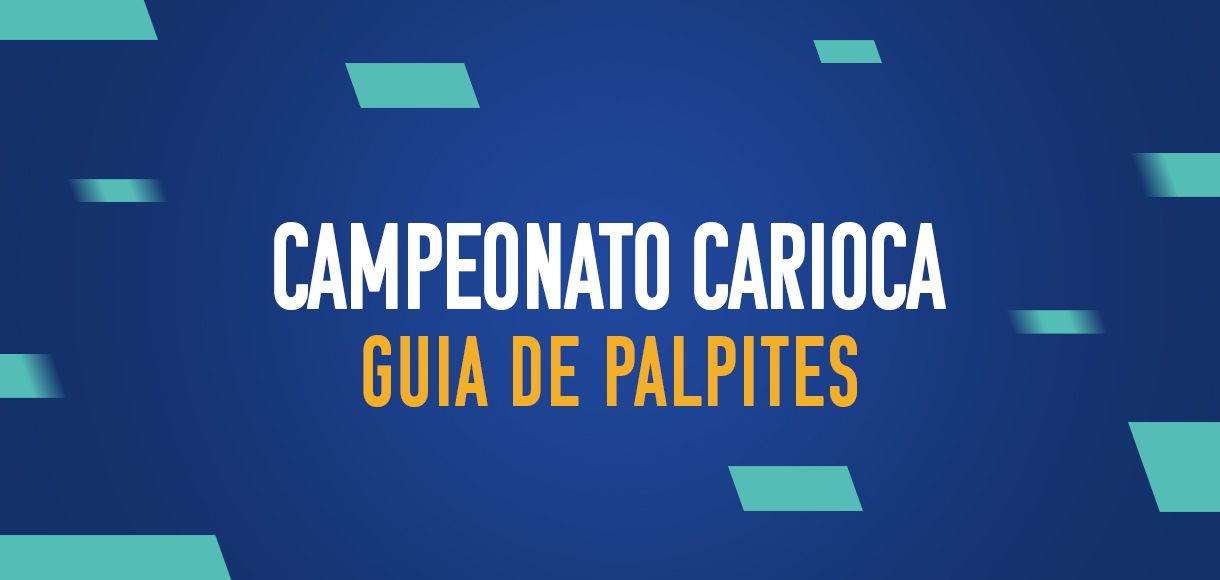 CAMPEONATO CARIOCA
GUIA DE PALPITES